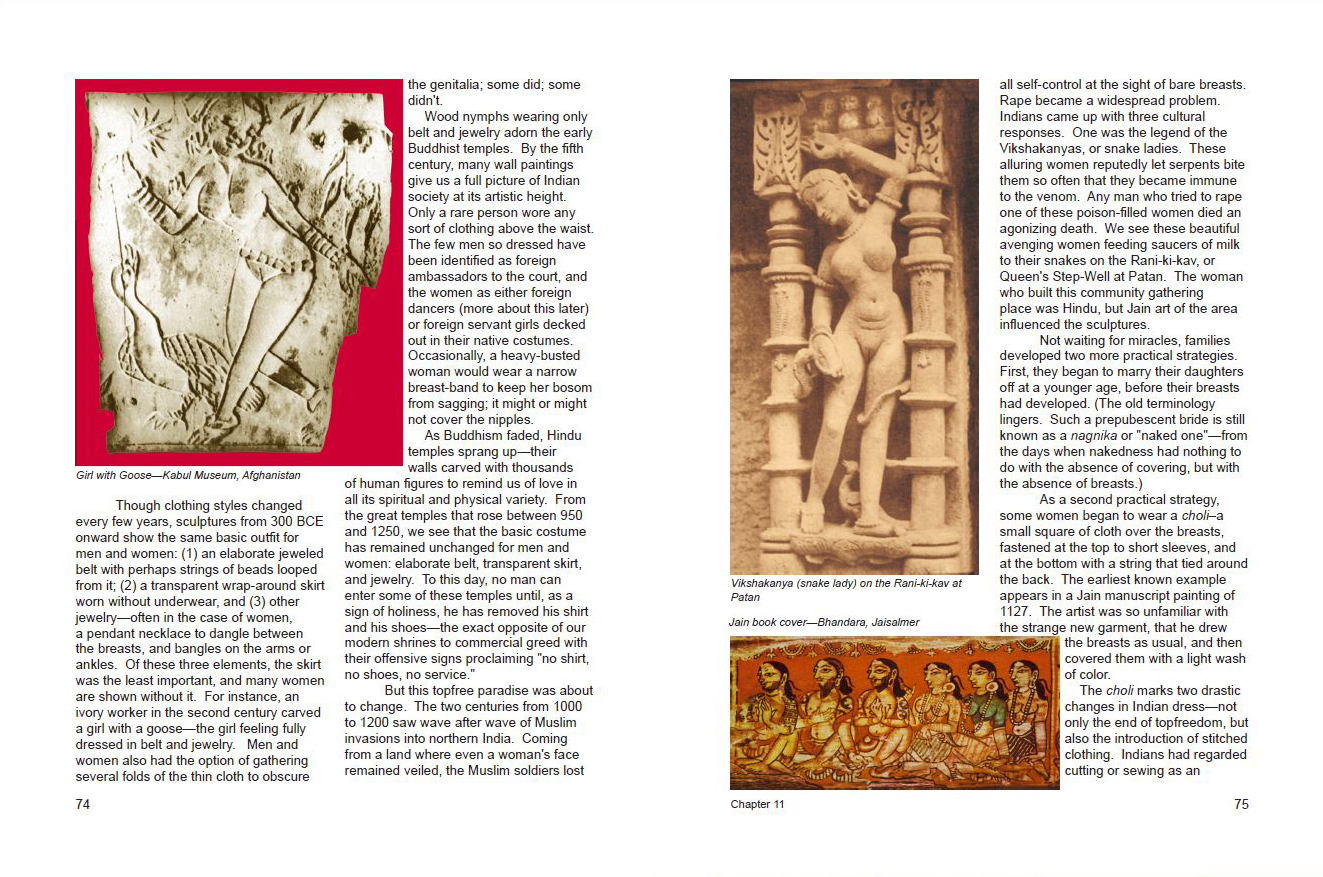 Girl with Goose—Kabul Museum, Afghanistan

Though clothing styles changed every few years, sculptures from 300 BCE onward show the same basic outfit for men and women: (1) an elaborate jeweled belt with perhaps strings of beads looped from it; (2) a transparent wrap-around skirt worn without underwear, and (3) other jewelry—often in the case of women, a pendant necklace to dangle between the breasts, and bangles on the arms or ankles. Of these three elements, the skirt was the least important, and many women are shown without it. For instance, an ivory worker in the second century carved a girl with a goose—the girl feeling fully dressed in belt and jewelry. Men and women also had the option of gathering several folds of the thin cloth to obscure the genitalia; some did; some didn't.

Wood nymphs wearing only belt and jewelry adorn the early Buddhist temples. By the fifth century, many wall paintings give us a full picture of Indian society at its artistic height. Only a rare person wore any sort of clothing above the waist. The few men so dressed have been identified as foreign ambassadors to the court, and the women as either foreign dancers (more about this later) or foreign servant girls decked out in their native costumes. Occasionally, a heavy-busted woman would wear a narrow breast-band to keep her bosom from sagging; it might or might not cover the nipples.

As Buddhism faded, Hindu temples sprang up—their walls carved with thousands of human figures to remind us of love in all its spiritual and physical variety. From the great temples that rose between 950 and 1250, we see that the basic costume has remained unchanged for men and women: elaborate belt, transparent skirt, and jewelry. To this day, no man can enter some of these temples until, as a sign of holiness, he has removed his shirt and his shoes—the exact opposite of our modern shrines to commercial greed with their offensive signs proclaiming "no shirt, no shoes, no service."

But this topfree paradise was about to change. The two centuries from 1000 to 1200 saw wave after wave of Muslim invasions into northern India. Coming from a land where even a woman's face remained veiled, the Muslim soldiers lost

74

Vikshakanya (snake lady) on the Rani-ki-kav at Patan

Jain book cover—Bhandara, Jaisalmer

all self-control at the sight of bare breasts. Rape became a widespread problem. Indians came up with three cultural responses. One was the legend of the Vikshakanyas, or snake ladies. These alluring women reputedly let serpents bite them so often that they became immune to the venom. Any man who tried to rape one of these poison-filled women died an agonizing death. We see these beautiful avenging women feeding saucers of milk to their snakes on the Rani-ki-kav, or Queen's Step-Well at Patan. The woman who built this community gathering place was Hindu, but Jain art of the area influenced the sculptures.

Not waiting for miracles, families developed two more practical strategies. First, they began to marry their daughters off at a younger age, before their breasts had developed. (The old terminology lingers. Such a prepubescent bride is still known as a nagnika or "naked one"—from the days when nakedness had nothing to do with the absence of covering, but with the absence of breasts.)

As a second practical strategy, some women began to wear a choli–a small square of cloth over the breasts, fastened at the top to short sleeves, and at the bottom with a string that tied around the back. The earliest known example appears in a Jain manuscript painting of 1127. The artist was so unfamiliar with the strange new garment, that he drew the breasts as usual, and then covered them with a light wash of color.

The choli marks two drastic changes in Indian dress—not only the end of topfreedom, but also the introduction of stitched clothing. Indians had regarded cutting or sewing as an

Chapter 11

75